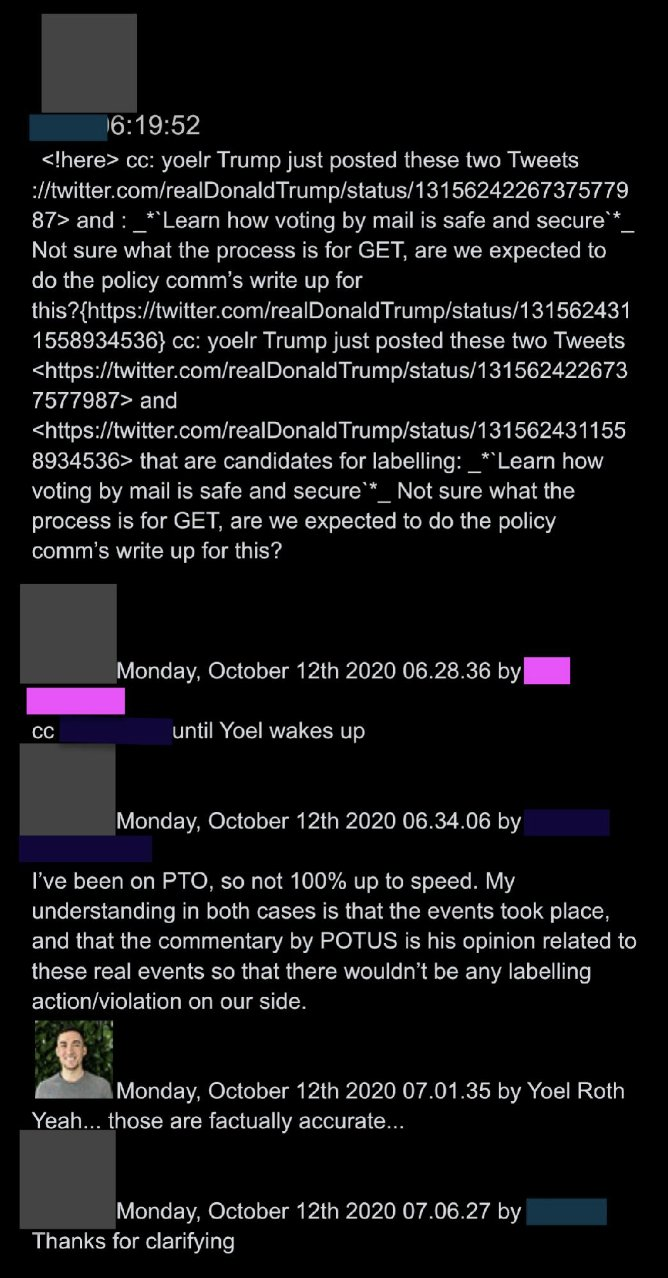 6:19:52

<!here> cc: yoelr Trump just posted these two Tweets ://twitter.com/realDonaldTrump/status/1315624226737577987> and : _*`Learn how voting by mail is safe and secure`*_ Not sure what the process is for GET, are we expected to do the policy comm's write up for this?{https://twitter.com/realDonaldTrump/status/1315624311558934536} cc: yoelr Trump just posted these two Tweets <https://twitter.com/realDonaldTrump/status/1315624226737577987> and <https://twitter.com/realDonaldTrump/status/1315624311558934536> that are candidates for labelling: _*`Learn how voting by mail is safe and secure`*_ Not sure what the process is for GET, are we expected to do the policy comm's write up for this?

Monday, October 12th 2020 06.28.36 by

cc until Yoel wakes up

Monday, October 12th 2020 06.34.06 by

I've been on PTO, so not 100% up to speed. My understanding in both cases is that the events took place, and that the commentary by POTUS is his opinion related to these real events so that there wouldn't be any labelling action/violation on our side.

Monday, October 12th 2020 07.01.35 by Yoel Roth
Yeah... those are factually accurate...

Monday, October 12th 2020 07.06.27 by
Thanks for clarifying